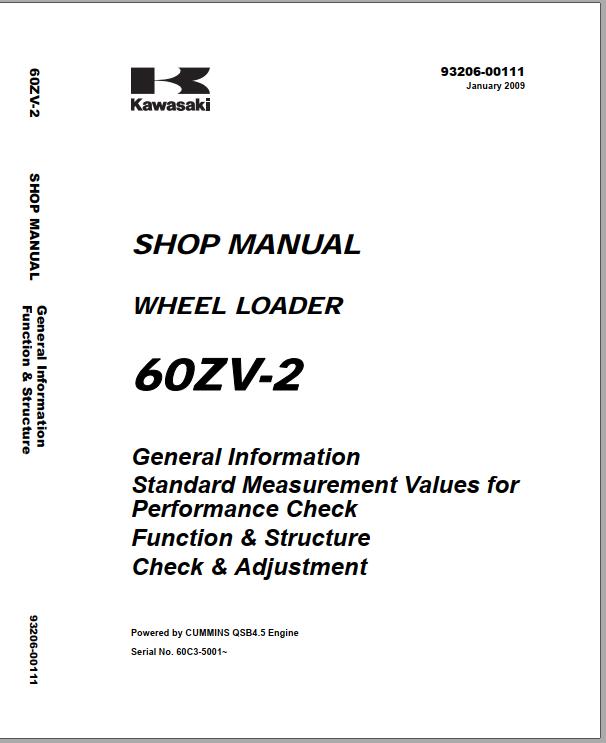 60ZV-2

SHOP MANUAL

General Information
Function & Structure

93206-00111

Kawasaki

93206-00111
January 2009

SHOP MANUAL

WHEEL LOADER

60ZV-2

General Information
Standard Measurement Values for Performance Check
Function & Structure
Check & Adjustment

Powered by CUMMINS QSB4.5 Engine

Serial No. 60C3-5001~